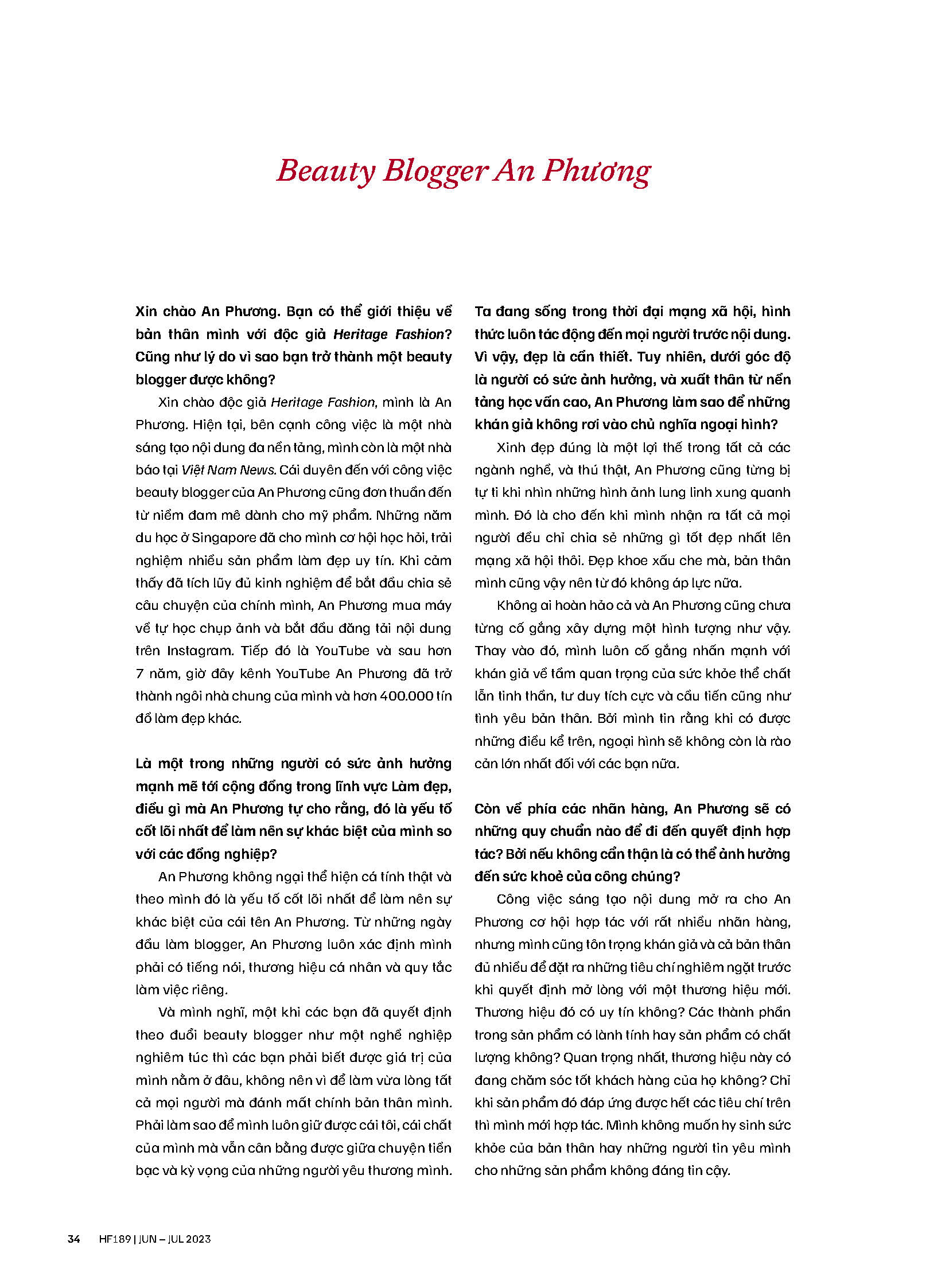 Beauty Blogger An Phương

Xin chào An Phương. Bạn có thể giới thiệu về bản thân mình với độc giả Heritage Fashion? Cũng như lý do vì sao bạn trở thành một beauty blogger được không?

Xin chào độc giả Heritage Fashion, mình là An Phương. Hiện tại, bên cạnh công việc là một nhà sáng tạo nội dung đa nền tảng, mình còn là một nhà báo tại Việt Nam News. Cái duyên đến với công việc beauty blogger của An Phương cũng đơn thuần đến từ niềm đam mê dành cho mỹ phẩm. Những năm du học ở Singapore đã cho mình cơ hội học hỏi, trải nghiệm nhiều sản phẩm làm đẹp uy tín. Khi cảm thấy đã tích lũy đủ kinh nghiệm để bắt đầu chia sẻ câu chuyện của chính mình, An Phương mua máy về tự học chụp ảnh và bắt đầu đăng tải nội dung trên Instagram. Tiếp đó là YouTube và sau hơn 7 năm, giờ đây kênh YouTube An Phương đã trở thành ngôi nhà chung của mình và hơn 400.000 tín đồ làm đẹp khác.

Là một trong những người có sức ảnh hưởng mạnh mẽ tới cộng đồng trong lĩnh vực Làm đẹp, điều gì mà An Phương tự cho rằng, đó là yếu tố cốt lõi nhất để làm nên sự khác biệt của mình so với các đồng nghiệp?

An Phương không ngại thể hiện cá tính thật và theo mình đó là yếu tố cốt lõi nhất để làm nên sự khác biệt của cái tên An Phương. Từ những ngày đầu làm blogger, An Phương luôn xác định mình phải có tiếng nói, thương hiệu cá nhân và quy tắc làm việc riêng.

Và mình nghĩ, một khi các bạn đã quyết định theo đuổi beauty blogger như một nghề nghiệp nghiêm túc thì các bạn phải biết được giá trị của mình nằm ở đâu, không nên vì để làm vừa lòng tất cả mọi người mà đánh mất chính bản thân mình. Phải làm sao để mình luôn giữ được cái tôi, cái chất của mình mà vẫn cân bằng được giữa chuyện tiền bạc và kỳ vọng của những người yêu thương mình.

Ta đang sống trong thời đại mạng xã hội, hình thức luôn tác động đến mọi người trước nội dung. Vì vậy, đẹp là cần thiết. Tuy nhiên, dưới góc độ là người có sức ảnh hưởng, và xuất thân từ nền tảng học vấn cao, An Phương làm sao để những khán giả không rơi vào chủ nghĩa ngoại hình?

Xinh đẹp đúng là một lợi thế trong tất cả các ngành nghề, và thú thật, An Phương cũng từng bị tự ti khi nhìn những hình ảnh lung linh xung quanh mình. Đó là cho đến khi mình nhận ra tất cả mọi người đều chỉ chia sẻ những gì tốt đẹp nhất lên mạng xã hội thôi. Đẹp khoe xấu che mà, bản thân mình cũng vậy nên từ đó không áp lực nữa.

Không ai hoàn hảo cả và An Phương cũng chưa từng cố gắng xây dựng một hình tượng như vậy. Thay vào đó, mình luôn cố gắng nhấn mạnh với khán giả về tầm quan trọng của sức khỏe thể chất lẫn tinh thần, tư duy tích cực và cầu tiến cũng như tình yêu bản thân. Bởi mình tin rằng khi có được những điều kể trên, ngoại hình sẽ không còn là rào cản lớn nhất đối với các bạn nữa.

Còn về phía các nhãn hàng, An Phương sẽ có những quy chuẩn nào để đi đến quyết định hợp tác? Bởi nếu không cẩn thận là có thể ảnh hưởng đến sức khoẻ của công chúng?

Công việc sáng tạo nội dung mở ra cho An Phương cơ hội hợp tác với rất nhiều nhãn hàng, nhưng mình cũng tôn trọng khán giả và cả bản thân đủ nhiều để đặt ra những tiêu chí nghiêm ngặt trước khi quyết định mở lòng với một thương hiệu mới. Thương hiệu đó có uy tín không? Các thành phần trong sản phẩm có lành tính hay sản phẩm có chất lượng không? Quan trọng nhất, thương hiệu này có đang chăm sóc tốt khách hàng của họ không? Chỉ khi sản phẩm đó đáp ứng được hết các tiêu chí trên thì mình mới hợp tác. Mình không muốn hy sinh sức khỏe của bản thân hay những người tin yêu mình cho những sản phẩm không đáng tin cậy.

34 HF189 | JUN – JUL 2023